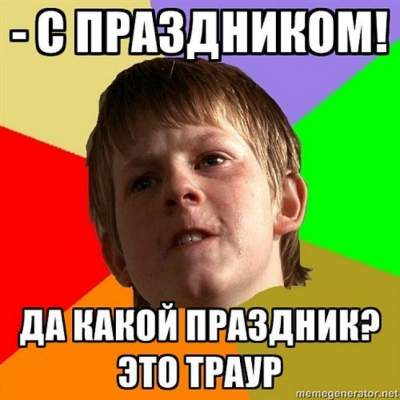 - С ПРАЗДНИКОМ!

ДА КАКОЙ ПРАЗДНИК? ЭТО ТРАУР

memegenerator.net